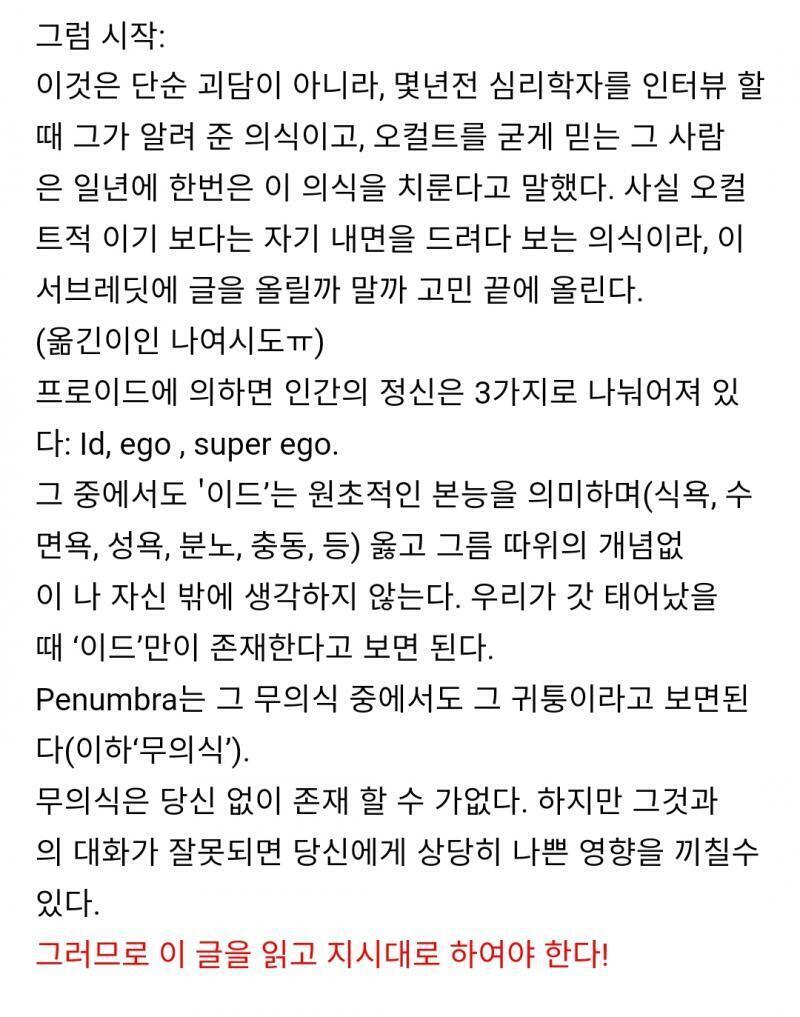 그럼 시작:
이것은 단순 괴담이 아니라, 몇년전 심리학자를 인터뷰 할 때 그가 알려 준 의식이고, 오컬트를 굳게 믿는 그 사람은 일년에 한번은 이 의식을 치룬다고 말했다. 사실 오컬트적 이기 보다는 자기 내면을 드려다 보는 의식이라, 이 서브레딧에 글을 올릴까 말까 고민 끝에 올린다.
(옮긴이인 나여시도ㅠ)
프로이드에 의하면 인간의 정신은 3가지로 나눠어져 있다: Id, ego , super ego.
그 중에서도 '이드'는 원초적인 본능을 의미하며(식욕, 수면욕, 성욕, 분노, 충동, 등) 옳고 그름 따위의 개념없이 나 자신 밖에 생각하지 않는다. 우리가 갓 태어났을 때 '이드'만이 존재한다고 보면 된다.
Penumbra는 그 무의식 중에서도 그 귀퉁이라고 보면된다(이하'무의식').
무의식은 당신 없이 존재 할 수 가없다. 하지만 그것과의 대화가 잘못되면 당신에게 상당히 나쁜 영향을 끼칠수 있다.
그러므로 이 글을 읽고 지시대로 하여야 한다!